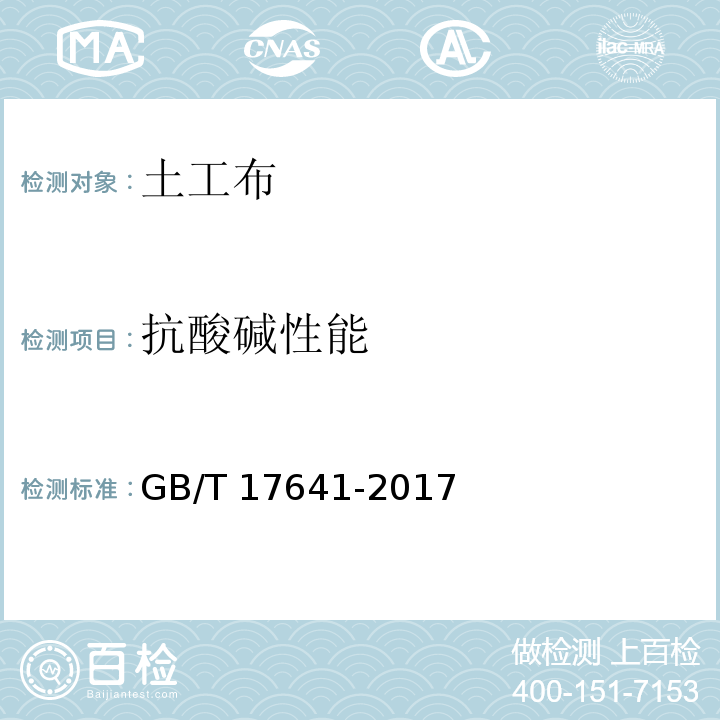 MA CNAS AL ilac-MRA

检测对象：土工布

检测项目：抗酸碱性能

检测标准：GB/T 17641-2017

百检
Baijiantest.com

做检测 上百检
400-151-7153